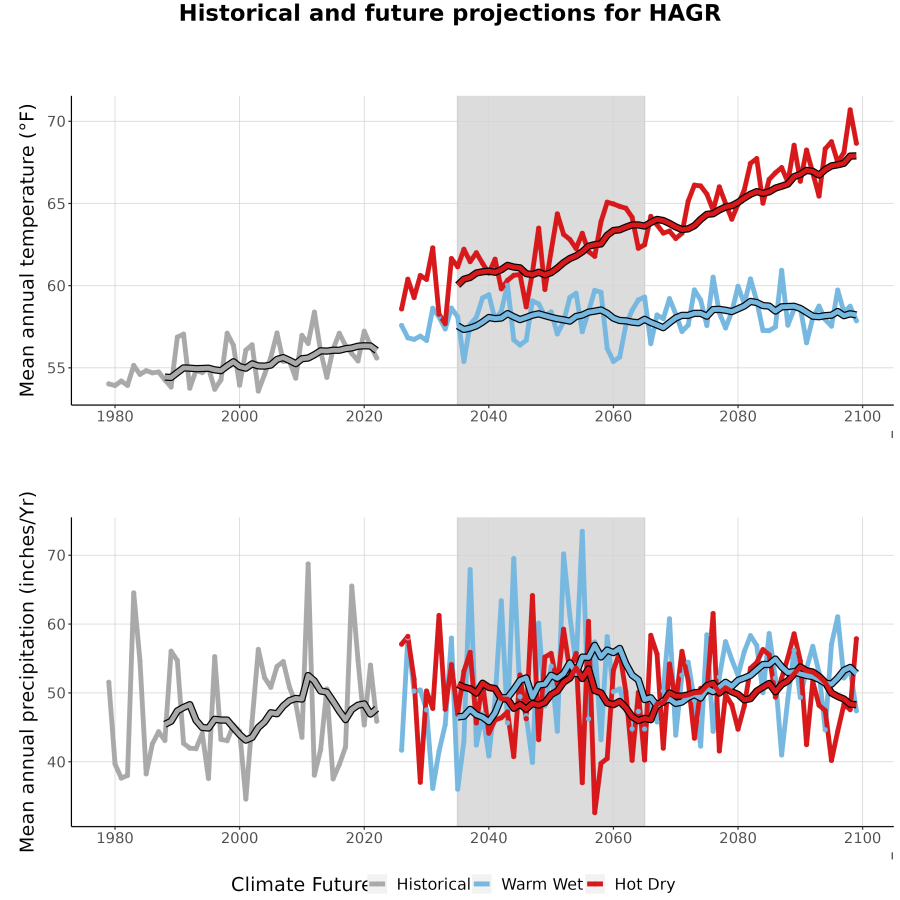 Historical and future projections for HAGR

Mean annual temperature (°F)

70
65
60
55

1980 2000 2020 2040 2060 2080 2100

Mean annual precipitation (inches/Yr)

70
60
50
40

1980 2000 2020 2040 2060 2080 2100

Climate Future Historical Warm Wet Hot Dry